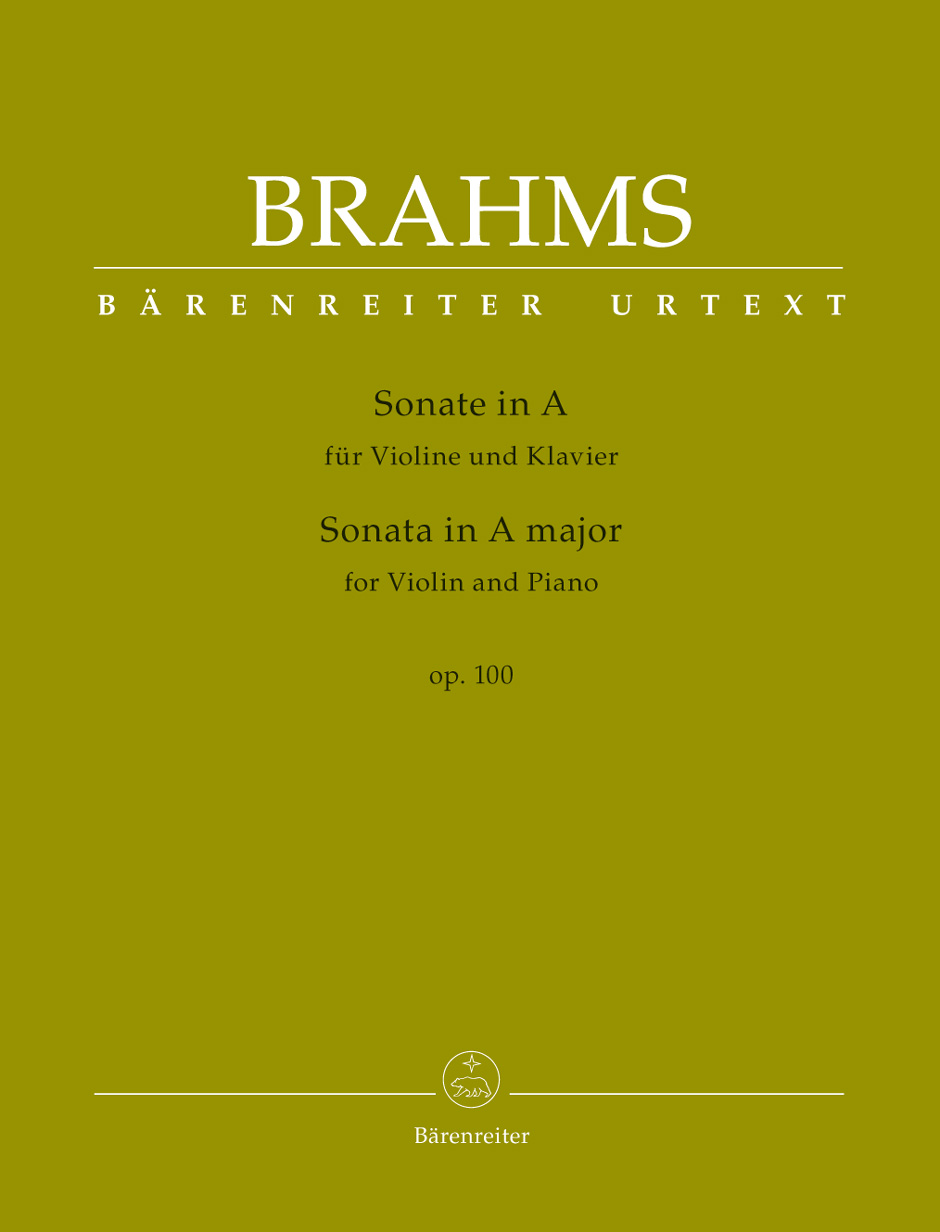 BRAHMS

BÄRENREITER URTEXT

Sonate in A
für Violine und Klavier

Sonata in A major
for Violin and Piano

op. 100

Bärenreiter